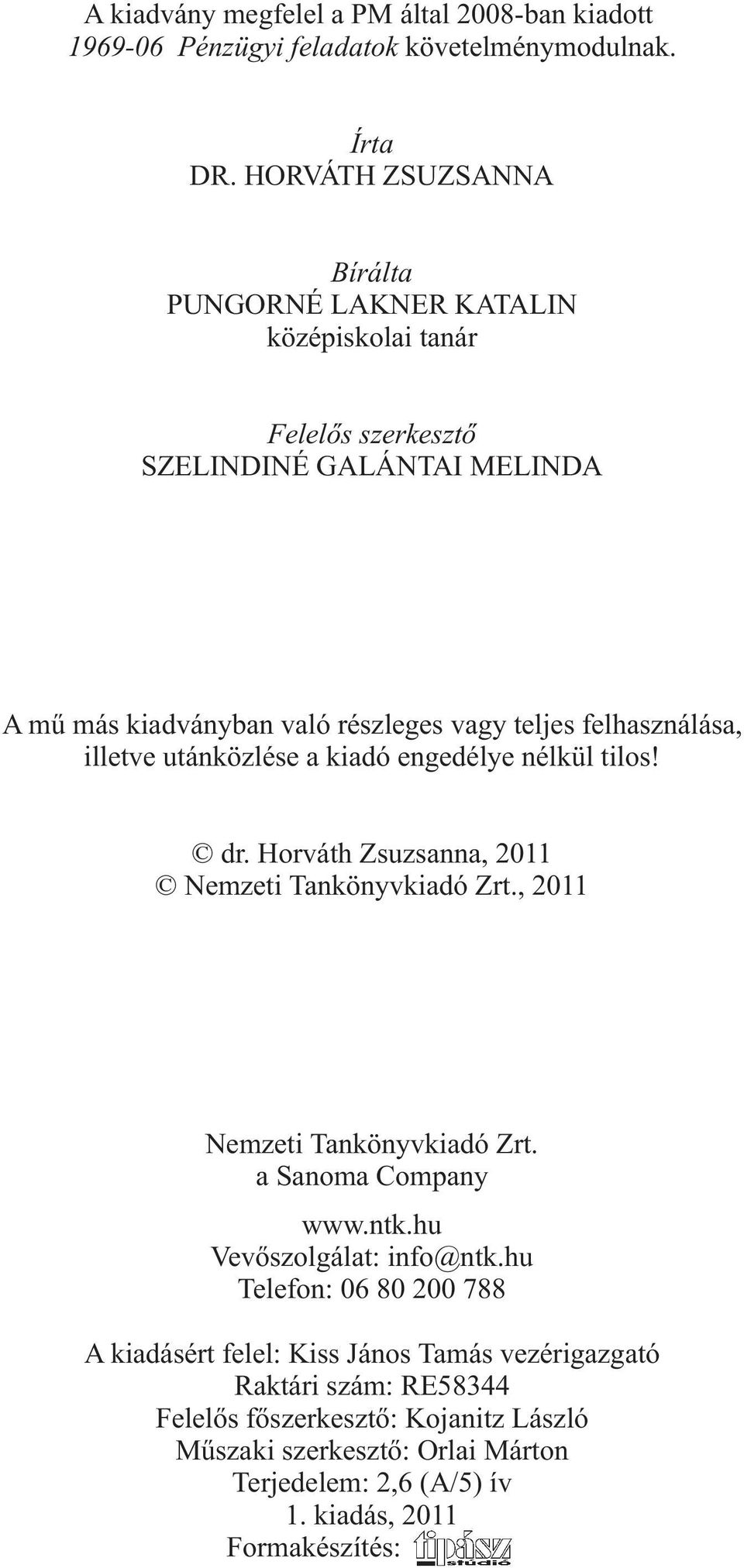 A kiadvány megfelel a PM által 2008-ban kiadott 1969-06 Pénzügyi feladatok követelménymodulnak.

Írta
DR. HORVÁTH ZSUZSANNA

Bírálta
PUNGORNÉ LAKNER KATALIN
középiskolai tanár

Felelős szerkesztő
SZELINDINÉ GALÁNTAI MELINDA

A mű más kiadványban való részleges vagy teljes felhasználása, illetve utánközlése a kiadó engedélye nélkül tilos!

© dr. Horváth Zsuzsanna, 2011
© Nemzeti Tankönyvkiadó Zrt., 2011

Nemzeti Tankönyvkiadó Zrt.
a Sanoma Company

www.ntk.hu
Vevőszolgálat: info@ntk.hu
Telefon: 06 80 200 788

A kiadásért felel: Kiss János Tamás vezérigazgató
Raktári szám: RE58344
Felelős főszerkesztő: Kojanitz László
Műszaki szerkesztő: Orlai Márton
Terjedelem: 2,6 (A/5) ív
1. kiadás, 2011
Formakészítés: tipász stúdió